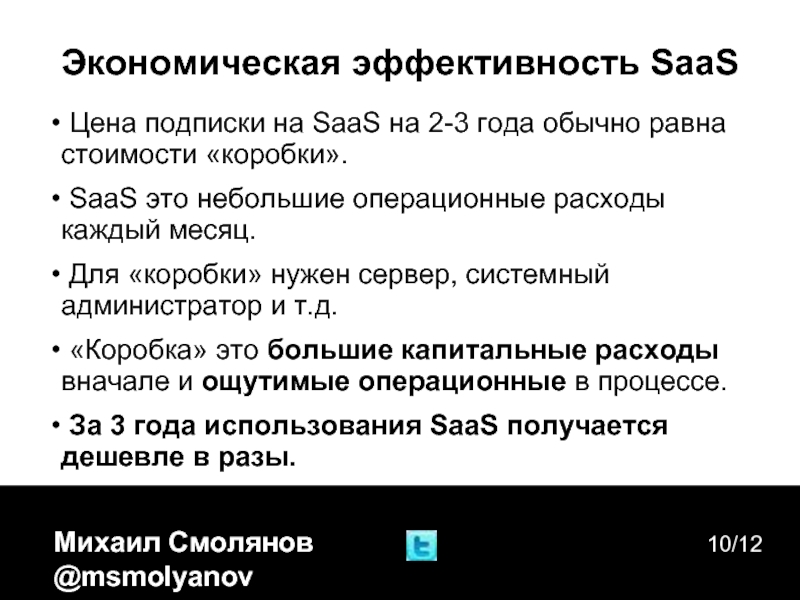 Экономическая эффективность SaaS

• Цена подписки на SaaS на 2-3 года обычно равна стоимости «коробки».

• SaaS это небольшие операционные расходы каждый месяц.

• Для «коробки» нужен сервер, системный администратор и т.д.

• «Коробка» это большие капитальные расходы вначале и ощутимые операционные в процессе.

• За 3 года использования SaaS получается дешевле в разы.

Михаил Смолянов
@msmolyanov

10/12